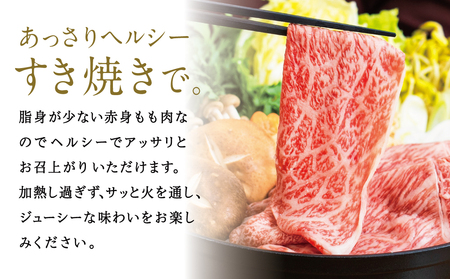 あっさりヘルシー
すき焼きで。

脂身が少ない赤身もも肉なのでヘルシーでアッサリとお召上がりいただけます。加熱し過ぎず、サッと火を通し、ジューシーな味わいをお楽しみください。